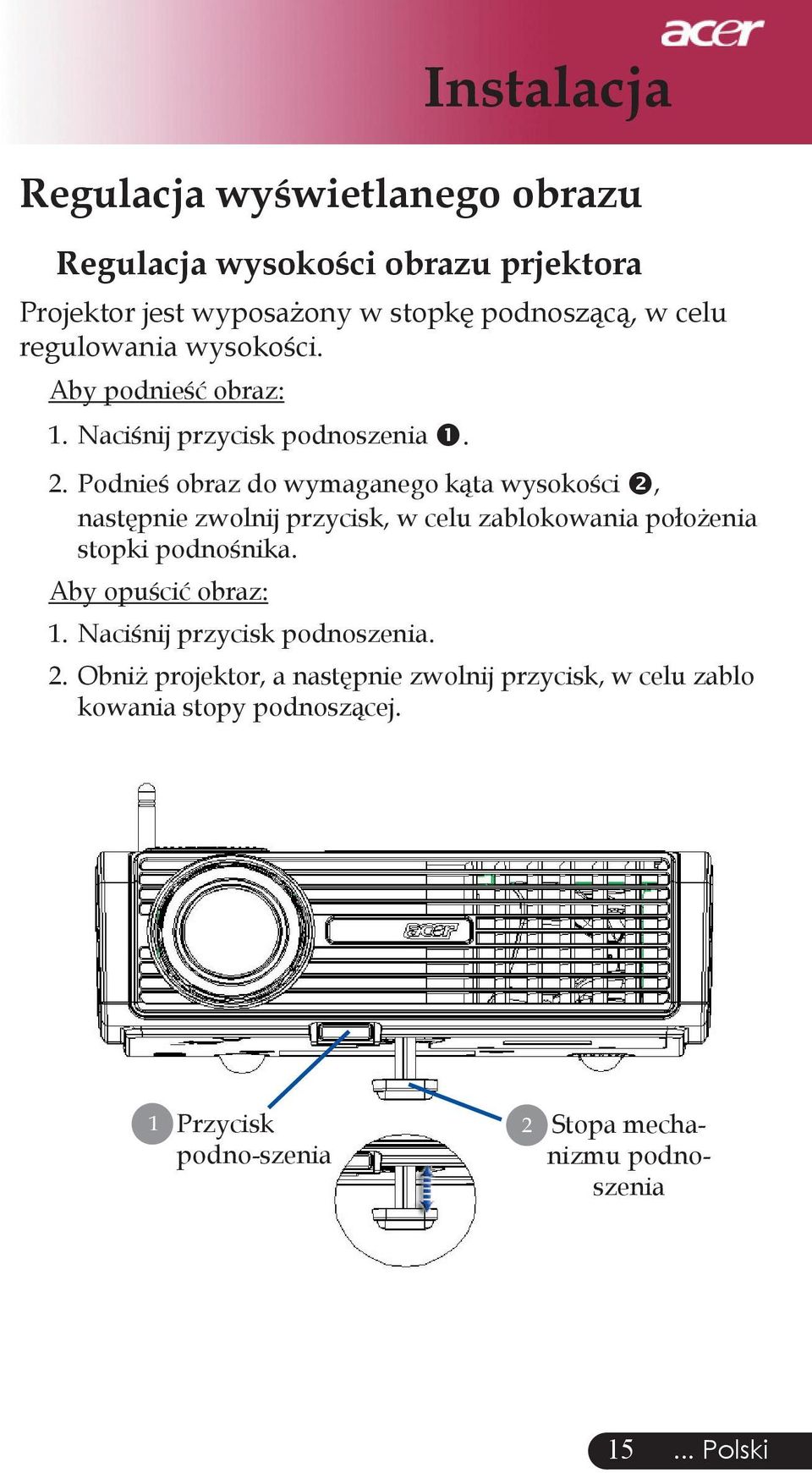 acer

Instalacja

Regulacja wyświetlanego obrazu

Regulacja wysokości obrazu prjektora

Projektor jest wyposażony w stopkę podnoszącą, w celu regulowania wysokości.

Aby podnieść obraz:

1. Naciśnij przycisk podnoszenia ❶.

2. Podnieś obraz do wymaganego kąta wysokości ❷, następnie zwolnij przycisk, w celu zablokowania położenia stopki podnośnika.

Aby opuścić obraz:

1. Naciśnij przycisk podnoszenia.

2. Obniż projektor, a następnie zwolnij przycisk, w celu zablo kowania stopy podnoszącej.

acer

1 Przycisk podno-szenia

2 Stopa mechanizmu podnoszenia

15 ... Polski